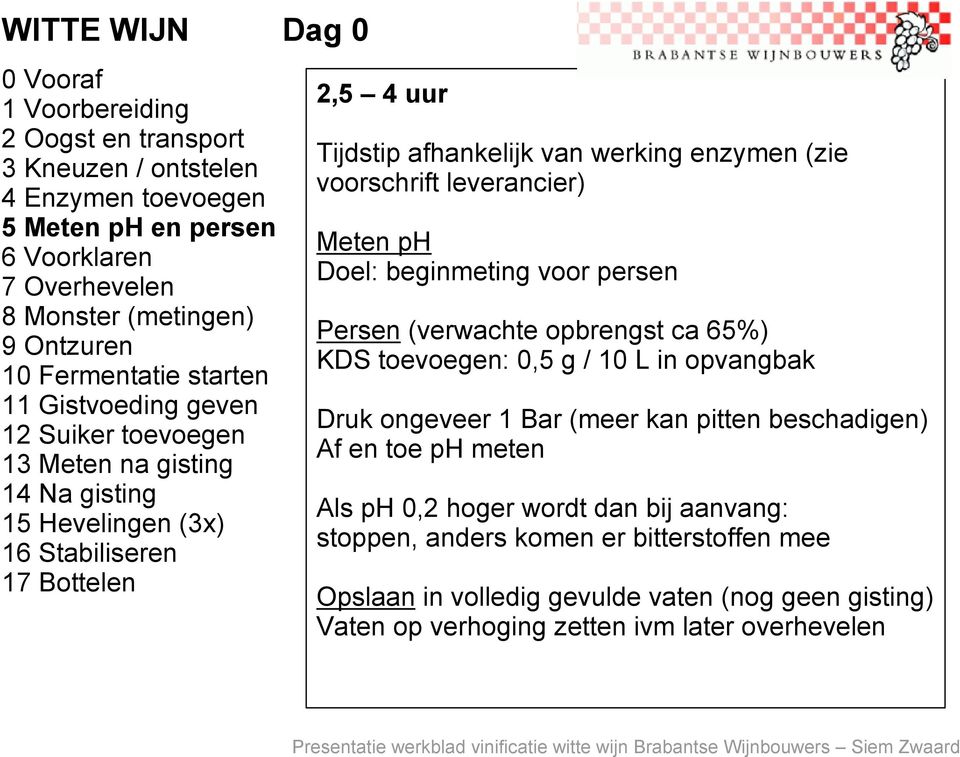 WITTE WIJN Dag 0

BRABANTSE WIJNBOUWERS

0 Vooraf
1 Voorbereiding
2 Oogst en transport
3 Kneuzen / ontstelen
4 Enzymen toevoegen
5 Meten pH en persen
6 Voorklaren
7 Overhevelen
8 Monster (metingen)
9 Ontzuren
10 Fermentatie starten
11 Gistvoeding geven
12 Suiker toevoegen
13 Meten na gisting
14 Na gisting
15 Hevelingen (3x)
16 Stabiliseren
17 Bottelen

2,5 – 4 uur

Tijdstip afhankelijk van werking enzymen (zie voorschrift leverancier)

Meten pH
Doel: beginmeting voor persen

Persen (verwachte opbrengst ca 65%)
KDS toevoegen: 0,5 g / 10 L in opvangbak

Druk ongeveer 1 Bar (meer kan pitten beschadigen)
Af en toe pH meten

Als pH 0,2 hoger wordt dan bij aanvang: stoppen, anders komen er bitterstoffen mee

Opslaan in volledig gevulde vaten (nog geen gisting)
Vaten op verhoging zetten ivm later overhevelen

Presentatie werkblad vinificatie witte wijn Brabantse Wijnbouwers – Siem Zwaard